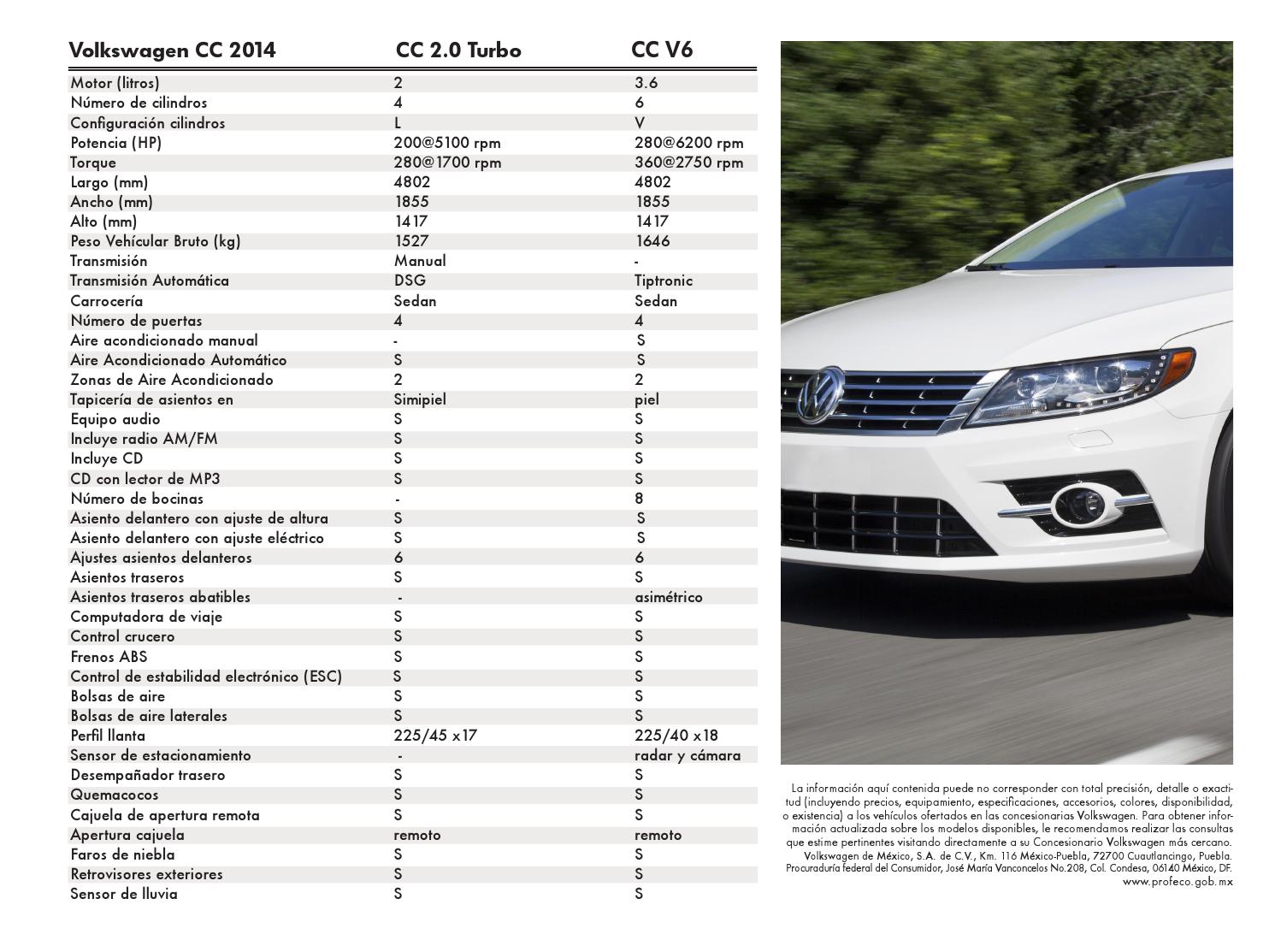 | Volkswagen CC 2014 | CC 2.0 Turbo | CC V6 |
|---|---|---|
| Motor (litros) | 2 | 3.6 |
| Número de cilindros | 4 | 6 |
| Configuración cilindros | L | V |
| Potencia (HP) | 200@5100 rpm | 280@6200 rpm |
| Torque | 280@1700 rpm | 360@2750 rpm |
| Largo (mm) | 4802 | 4802 |
| Ancho (mm) | 1855 | 1855 |
| Alto (mm) | 1417 | 1417 |
| Peso Vehícular Bruto (kg) | 1527 | 1646 |
| Transmisión | Manual | - |
| Transmisión Automática | DSG | Tiptronic |
| Carrocería | Sedan | Sedan |
| Número de puertas | 4 | 4 |
| Aire acondicionado manual | - | S |
| Aire Acondicionado Automático | S | S |
| Zonas de Aire Acondicionado | 2 | 2 |
| Tapicería de asientos en | Simipiel | piel |
| Equipo audio | S | S |
| Incluye radio AM/FM | S | S |
| Incluye CD | S | S |
| CD con lector de MP3 | S | S |
| Número de bocinas | - | 8 |
| Asiento delantero con ajuste de altura | S | S |
| Asiento delantero con ajuste eléctrico | S | S |
| Ajustes asientos delanteros | 6 | 6 |
| Asientos traseros | S | S |
| Asientos traseros abatibles | - | asimétrico |
| Computadora de viaje | S | S |
| Control crucero | S | S |
| Frenos ABS | S | S |
| Control de estabilidad electrónico (ESC) | S | S |
| Bolsas de aire | S | S |
| Bolsas de aire laterales | S | S |
| Perfil llanta | 225/45 x17 | 225/40 x18 |
| Sensor de estacionamiento | - | radar y cámara |
| Desempañador trasero | S | S |
| Quemacocos | S | S |
| Cajuela de apertura remota | S | S |
| Apertura cajuela | remoto | remoto |
| Faros de niebla | S | S |
| Retrovisores exteriores | S | S |
| Sensor de lluvia | S | S |

La información aquí contenida puede no corresponder con total precisión, detalle o exactitud (incluyendo precios, equipamiento, especificaciones, accesorios, colores, disponibilidad, o existencia) a los vehículos ofertados en las concesionarias Volkswagen. Para obtener información actualizada sobre los modelos disponibles, le recomendamos realizar las consultas que estime pertinentes visitando directamente a su Concesionario Volkswagen más cercano.
Volkswagen de México, S.A. de C.V., Km. 116 México-Puebla, 72700 Cuautlancingo, Puebla.
Procuraduría federal del Consumidor, José María Vanconcelos No.208, Col. Condesa, 06140 México, DF.
www.profeco.gob.mx